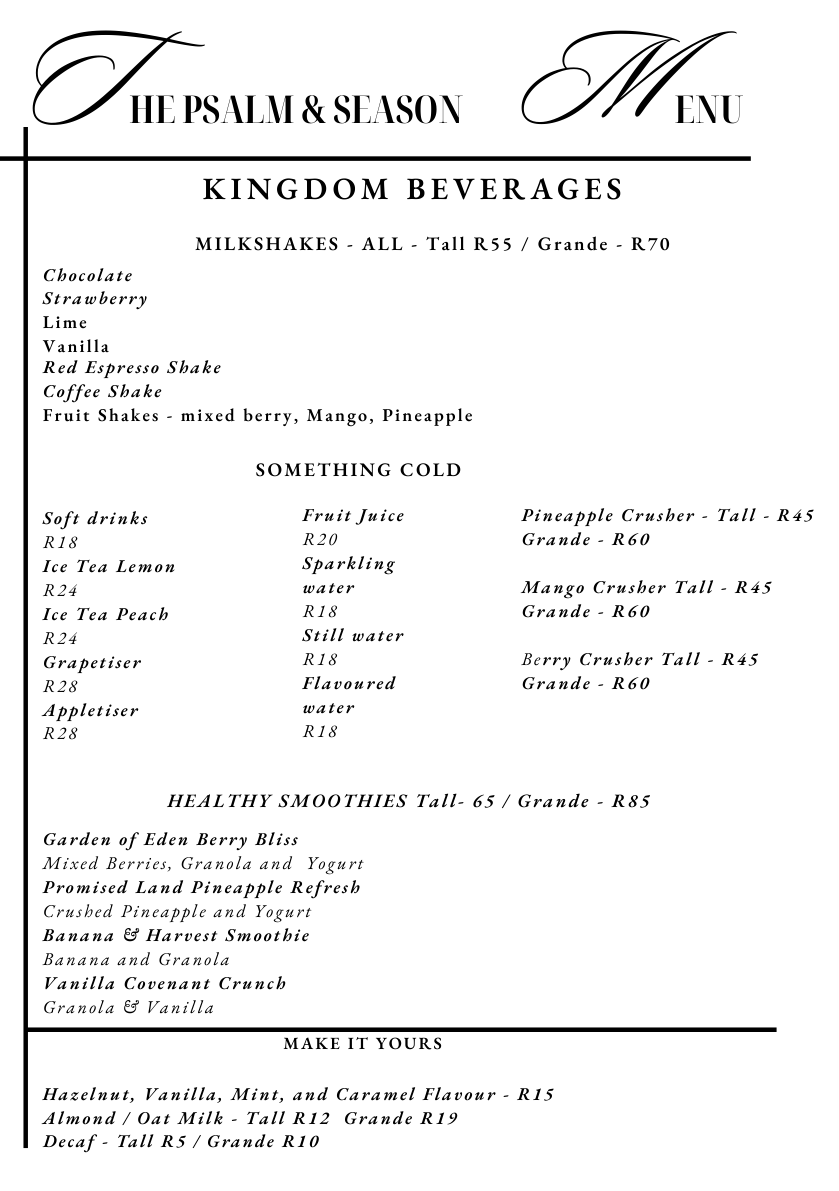 THE PSALM & SEASON MENU

KINGDOM BEVERAGES

MILKSHAKES - ALL - Tall R55 / Grande - R70

Chocolate
Strawberry
Lime
Vanilla
Red Espresso Shake
Coffee Shake
Fruit Shakes - mixed berry, Mango, Pineapple

SOMETHING COLD

Soft drinks
R18
Ice Tea Lemon
R24
Ice Tea Peach
R24
Grapetiser
R28
Appletiser
R28

Fruit Juice
R20
Sparkling water
R18
Still water
R18
Flavoured water
R18

Pineapple Crusher - Tall - R45
Grande - R60

Mango Crusher Tall - R45
Grande - R60

Berry Crusher Tall - R45
Grande - R60

HEALTHY SMOOTHIES Tall- 65 / Grande - R85

Garden of Eden Berry Bliss
Mixed Berries, Granola and Yogurt
Promised Land Pineapple Refresh
Crushed Pineapple and Yogurt
Banana & Harvest Smoothie
Banana and Granola
Vanilla Covenant Crunch
Granola & Vanilla

MAKE IT YOURS

Hazelnut, Vanilla, Mint, and Caramel Flavour - R15
Almond / Oat Milk - Tall R12 Grande R19
Decaf - Tall R5 / Grande R10